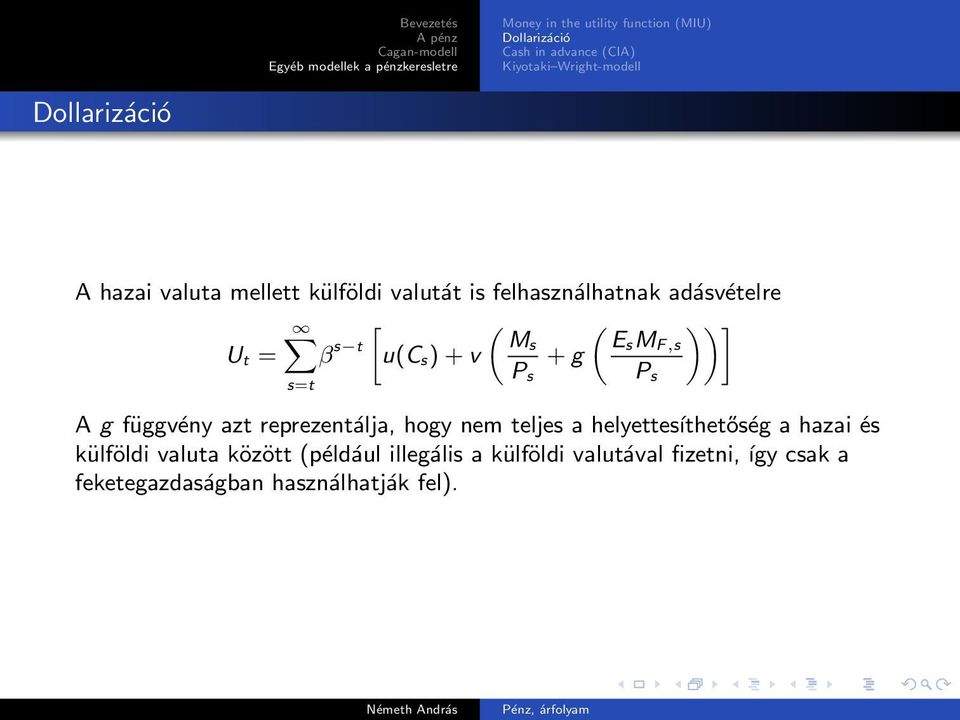 Bevezetés
A pénz
Cagan-modell
Egyéb modellek a pénzkeresletre

Money in the utility function (MIU)
Dollarizáció
Cash in advance (CIA)
Kiyotaki–Wright-modell

Dollarizáció

A hazai valuta mellett külföldi valutát is felhasználhatnak adásvételre

$U_t = \sum_{s=t}^{\infty} \beta^{s-t} \left[ u(C_s) + v\left( \frac{M_s}{P_s} + g\left( \frac{E_s M_{F,s}}{P_s} \right) \right) \right]$

A $g$ függvény azt reprezentálja, hogy nem teljes a helyettesíthetőség a hazai és külföldi valuta között (például illegális a külföldi valutával fizetni, így csak a feketegazdaságban használhatják fel).

Németh András
Pénz, árfolyam